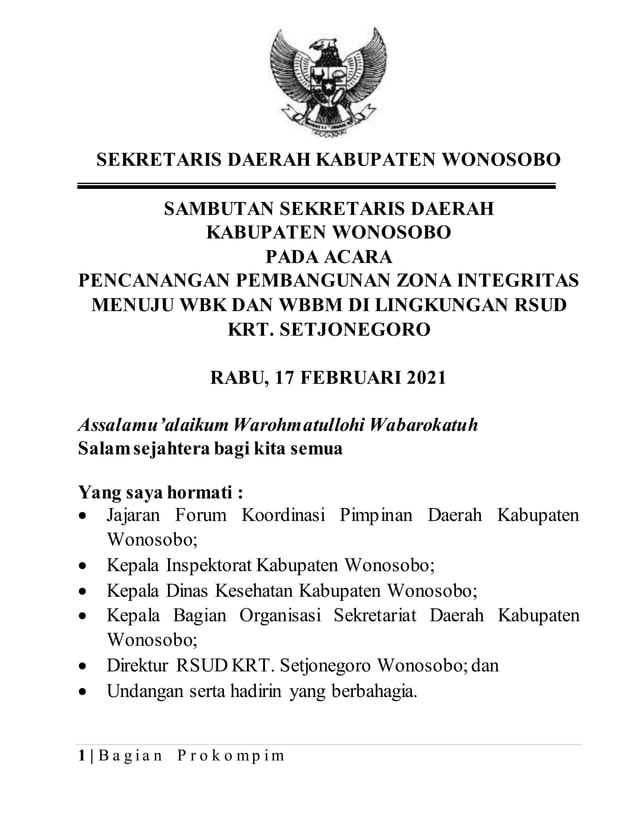 SEKRETARIS DAERAH KABUPATEN WONOSOBO

SAMBUTAN SEKRETARIS DAERAH
KABUPATEN WONOSOBO
PADA ACARA
PENCANANGAN PEMBANGUNAN ZONA INTEGRITAS MENUJU WBK DAN WBBM DI LINGKUNGAN RSUD KRT. SETJONEGORO

RABU, 17 FEBRUARI 2021

Assalamu'alaikum Warohmatullohi Wabarokatuh
Salam sejahtera bagi kita semua

Yang saya hormati :
• Jajaran Forum Koordinasi Pimpinan Daerah Kabupaten Wonosobo;
• Kepala Inspektorat Kabupaten Wonosobo;
• Kepala Dinas Kesehatan Kabupaten Wonosobo;
• Kepala Bagian Organisasi Sekretariat Daerah Kabupaten Wonosobo;
• Direktur RSUD KRT. Setjonegoro Wonosobo; dan
• Undangan serta hadirin yang berbahagia.

1 | Bagian Prokompim